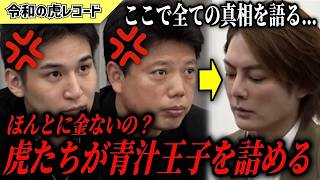 令和の虎レコード

ここで全ての真相を語る...

ほんとに金ないの？

虎たちが青汁王子を詰める